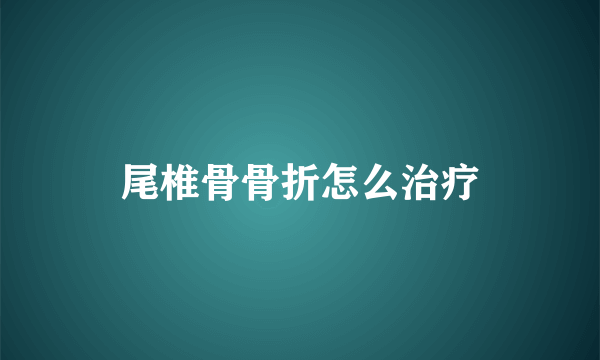 尾椎骨骨折怎么治疗